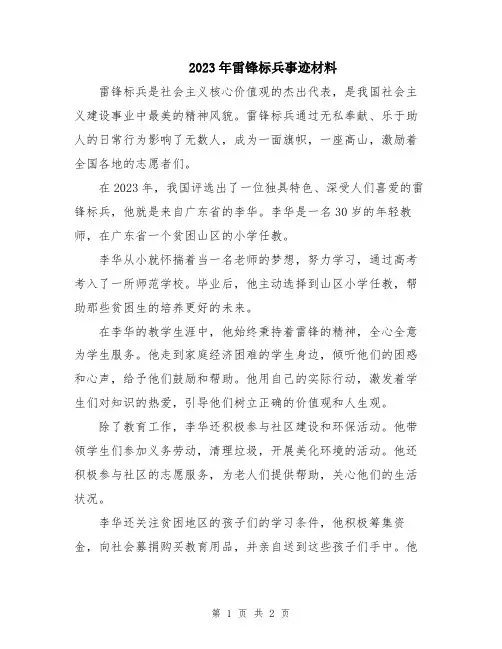 2023年雷锋标兵事迹材料

雷锋标兵是社会主义核心价值观的杰出代表，是我国社会主义建设事业中最美的精神风貌。雷锋标兵通过无私奉献、乐于助人的日常行为影响了无数人，成为一面旗帜，一座高山，激励着全国各地的志愿者们。

在2023年，我国评选出了一位独具特色、深受人们喜爱的雷锋标兵，他就是来自广东省的李华。李华是一名30岁的年轻教师，在广东省一个贫困山区的小学任教。

李华从小就怀揣着当一名老师的梦想，努力学习，通过高考考入了一所师范学校。毕业后，他主动选择到山区小学任教，帮助那些贫困生的培养更好的未来。

在李华的教学生涯中，他始终秉持着雷锋的精神，全心全意为学生服务。他走到家庭经济困难的学生身边，倾听他们的困惑和心声，给予他们鼓励和帮助。他用自己的实际行动，激发着学生们对知识的热爱，引导他们树立正确的价值观和人生观。

除了教育工作，李华还积极参与社区建设和环保活动。他带领学生们参加义务劳动，清理垃圾，开展美化环境的活动。他还积极参与社区的志愿服务，为老人们提供帮助，关心他们的生活状况。

李华还关注贫困地区的孩子们的学习条件，他积极筹集资金，向社会募捐购买教育用品，并亲自送到这些孩子们手中。他

第 1 页 共 2 页